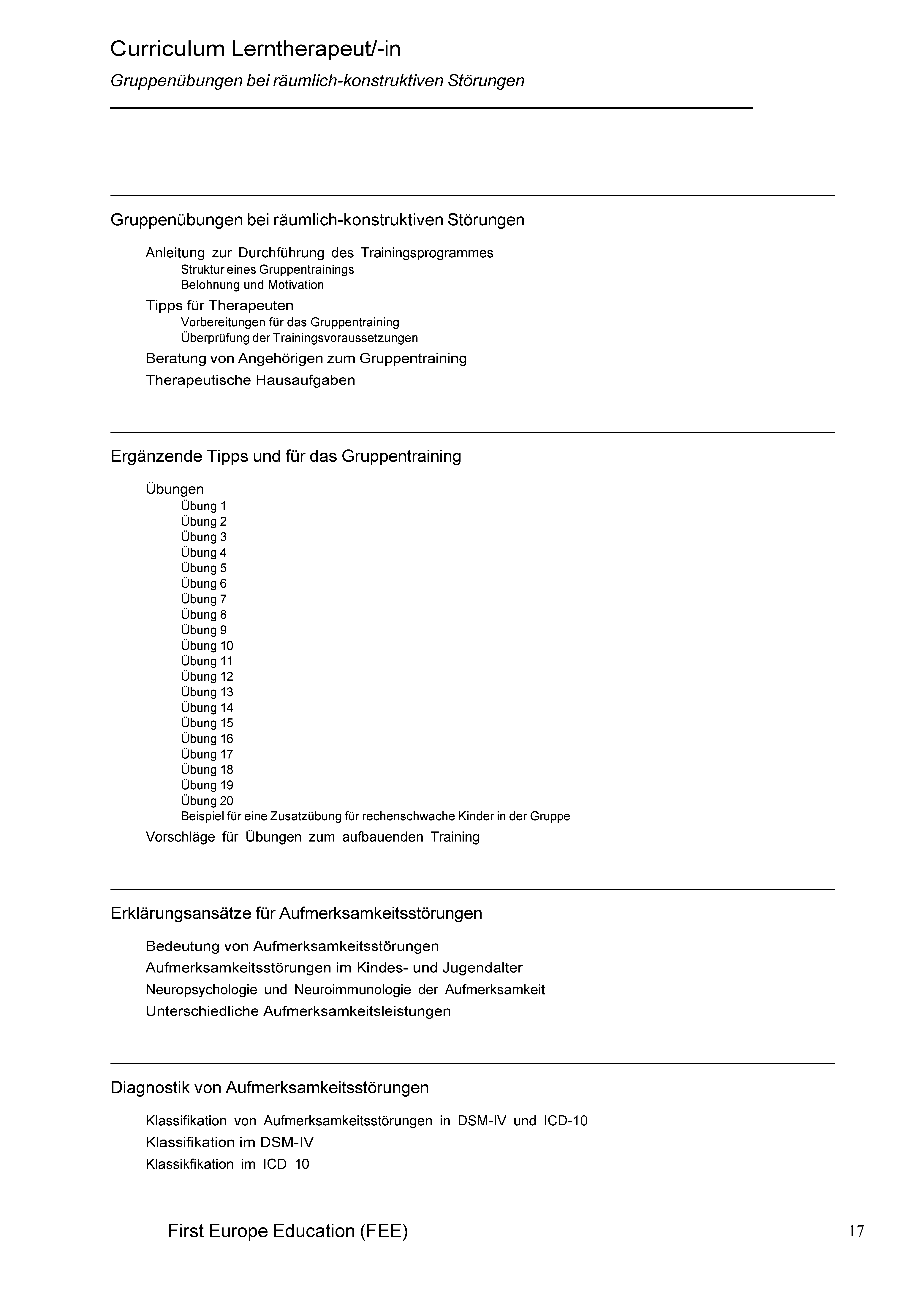 Curriculum Lerntherapeut/-in

Gruppenübungen bei räumlich-konstruktiven Störungen

Gruppenübungen bei räumlich-konstruktiven Störungen

Anleitung zur Durchführung des Trainingsprogrammes
Struktur eines Gruppentrainings
Belohnung und Motivation
Tipps für Therapeuten
Vorbereitungen für das Gruppentraining
Überprüfung der Trainingsvoraussetzungen
Beratung von Angehörigen zum Gruppentraining
Therapeutische Hausaufgaben

Ergänzende Tipps und für das Gruppentraining

Übungen
Übung 1
Übung 2
Übung 3
Übung 4
Übung 5
Übung 6
Übung 7
Übung 8
Übung 9
Übung 10
Übung 11
Übung 12
Übung 13
Übung 14
Übung 15
Übung 16
Übung 17
Übung 18
Übung 19
Übung 20
Beispiel für eine Zusatzübung für rechenschwache Kinder in der Gruppe
Vorschläge für Übungen zum aufbauenden Training

Erklärungsansätze für Aufmerksamkeitsstörungen

Bedeutung von Aufmerksamkeitsstörungen
Aufmerksamkeitsstörungen im Kindes- und Jugendalter
Neuropsychologie und Neuroimmunologie der Aufmerksamkeit
Unterschiedliche Aufmerksamkeitsleistungen

Diagnostik von Aufmerksamkeitsstörungen

Klassifikation von Aufmerksamkeitsstörungen in DSM-IV und ICD-10
Klassifikation im DSM-IV
Klassikfikation im ICD 10

First Europe Education (FEE)
17